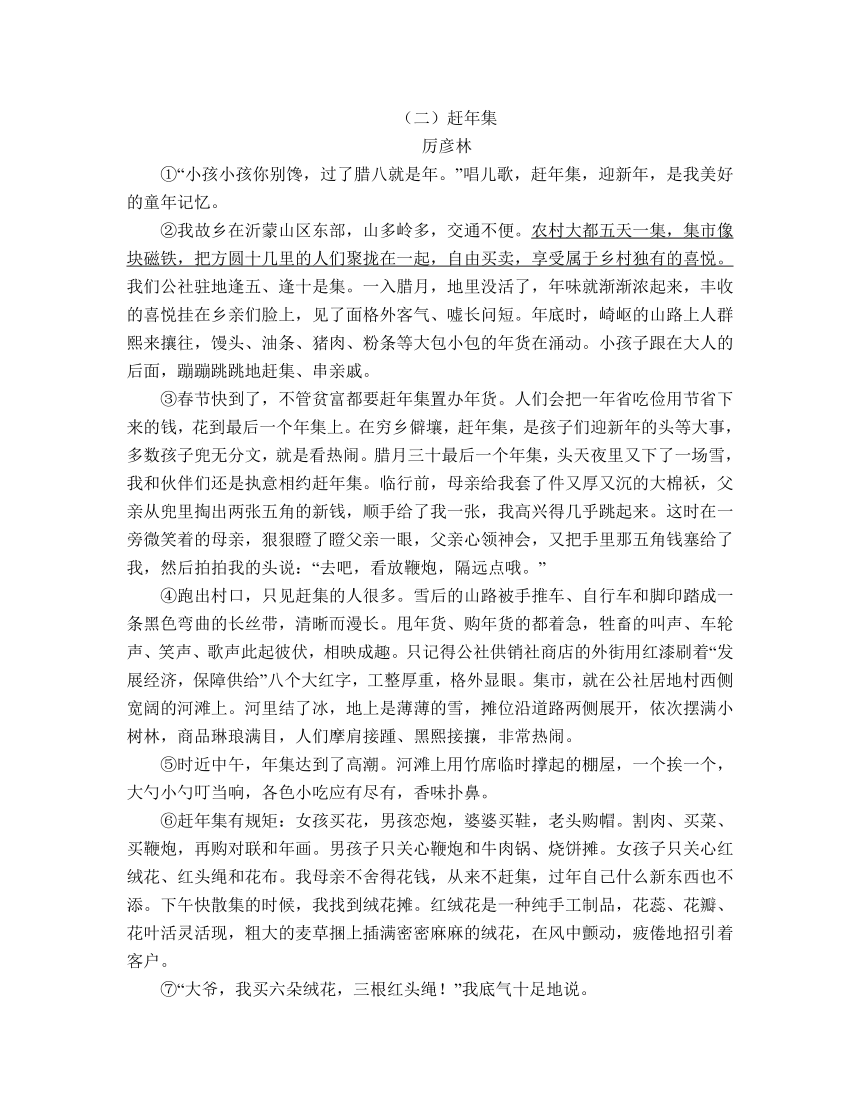 （二）赶年集

厉彦林

①“小孩小孩你别馋，过了腊八就是年。”唱儿歌，赶年集，迎新年，是我美好的童年记忆。

②我故乡在沂蒙山区东部，山多岭多，交通不便。农村大都五天一集，集市像块磁铁，把方圆十几里的人们聚拢在一起，自由买卖，享受属于乡村独有的喜悦。我们公社驻地逢五、逢十是集。一入腊月，地里没活了，年味就渐渐浓起来，丰收的喜悦挂在乡亲们脸上，见了面格外客气、嘘长问短。年底时，崎岖的山路上人群熙来攘往，馒头、油条、猪肉、粉条等大包小包的年货在涌动。小孩子跟在大人的后面，蹦蹦跳跳地赶集、串亲戚。

③春节快到了，不管贫富都要赶年集置办年货。人们会把一年省吃俭用节省下来的钱，花到最后一个年集上。在穷乡僻壤，赶年集，是孩子们迎新年的头等大事，多数孩子兜无分文，就是看热闹。腊月三十最后一个年集，头天夜里又下了一场雪，我和伙伴们还是执意相约赶年集。临行前，母亲给我套了件又厚又沉的大棉袄，父亲从兜里掏出两张五角的新钱，顺手给了我一张，我高兴得几乎跳起来。这时在一旁微笑着的母亲，狠狠瞪了瞪父亲一眼，父亲心领神会，又把手里那五角钱塞给了我，然后拍拍我的头说：“去吧，看放鞭炮，隔远点哦。”

④跑出村口，只见赶集的人很多。雪后的山路被手推车、自行车和脚印踏成一条黑色弯曲的长丝带，清晰而漫长。甩年货、购年货的都着急，牲畜的叫声、车轮声、笑声、歌声此起彼伏，相映成趣。只记得公社供销社商店的外街用红漆刷着“发展经济，保障供给”八个大红字，工整厚重，格外显眼。集市，就在公社居地村西侧宽阔的河滩上。河里结了冰，地上是薄薄的雪，摊位沿道路两侧展开，依次摆满小树林，商品琳琅满目，人们摩肩接踵、熙熙接攘，非常热闹。

⑤时近中午，年集达到了高潮。河滩上用竹席临时撑起的棚屋，一个挨一个，大勺小勺叮当响，各色小吃应有尽有，香味扑鼻。

⑥赶年集有规矩：女孩买花，男孩恋炮，婆婆买鞋，老头购帽。割肉、买菜、买鞭炮，再购对联和年画。男孩子只关心鞭炮和牛肉锅、烧饼摊。女孩子只关心红绒花、红头绳和花布。我母亲不舍得花钱，从来不赶集，过年自己什么新东西也不添。下午快散集的时候，我找到绒花摊。红绒花是一种纯手工制品，花蕊、花瓣、花叶活灵活现，粗大的麦草捆上插满密密麻麻的绒花，在风中颤动，疲倦地招引着客户。

⑦“大爷，我买六朵绒花，三根红头绳！”我底气十足地说。